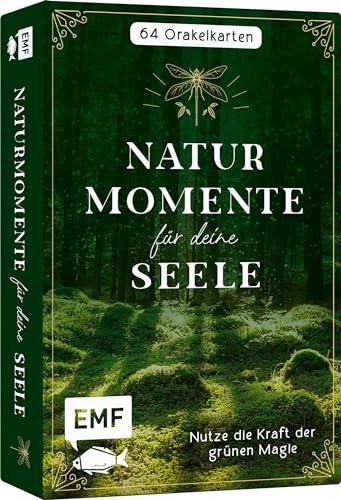 EMF

NATURMOMENTE für deine SEELE

64 Orakelkarten

NATUR MOMENTE für deine SEELE

EMF

Nutze die Kraft der grünen Magie